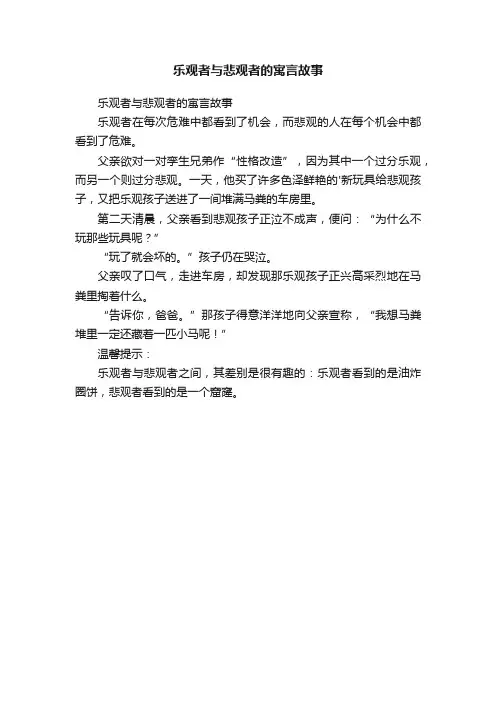 乐观者与悲观者的寓言故事

乐观者与悲观者的寓言故事

乐观者在每次危难中都看到了机会，而悲观的人在每个机会中都看到了危难。

父亲欲对一对孪生兄弟作“性格改造”，因为其中一个过分乐观，而另一个则过分悲观。一天，他买了许多色泽鲜艳的'新玩具给悲观孩子，又把乐观孩子送进了一间堆满马粪的车房里。

第二天清晨，父亲看到悲观孩子正泣不成声，便问：“为什么不玩那些玩具呢？”

“玩了就会坏的。”孩子仍在哭泣。

父亲叹了口气，走进车房，却发现那乐观孩子正兴高采烈地在马粪里掏着什么。

“告诉你，爸爸。”那孩子得意洋洋地向父亲宣称，“我想马粪堆里一定还藏着一匹小马呢！”

温馨提示：

乐观者与悲观者之间，其差别是很有趣的：乐观者看到的是油炸圈饼，悲观者看到的是一个窟窿。